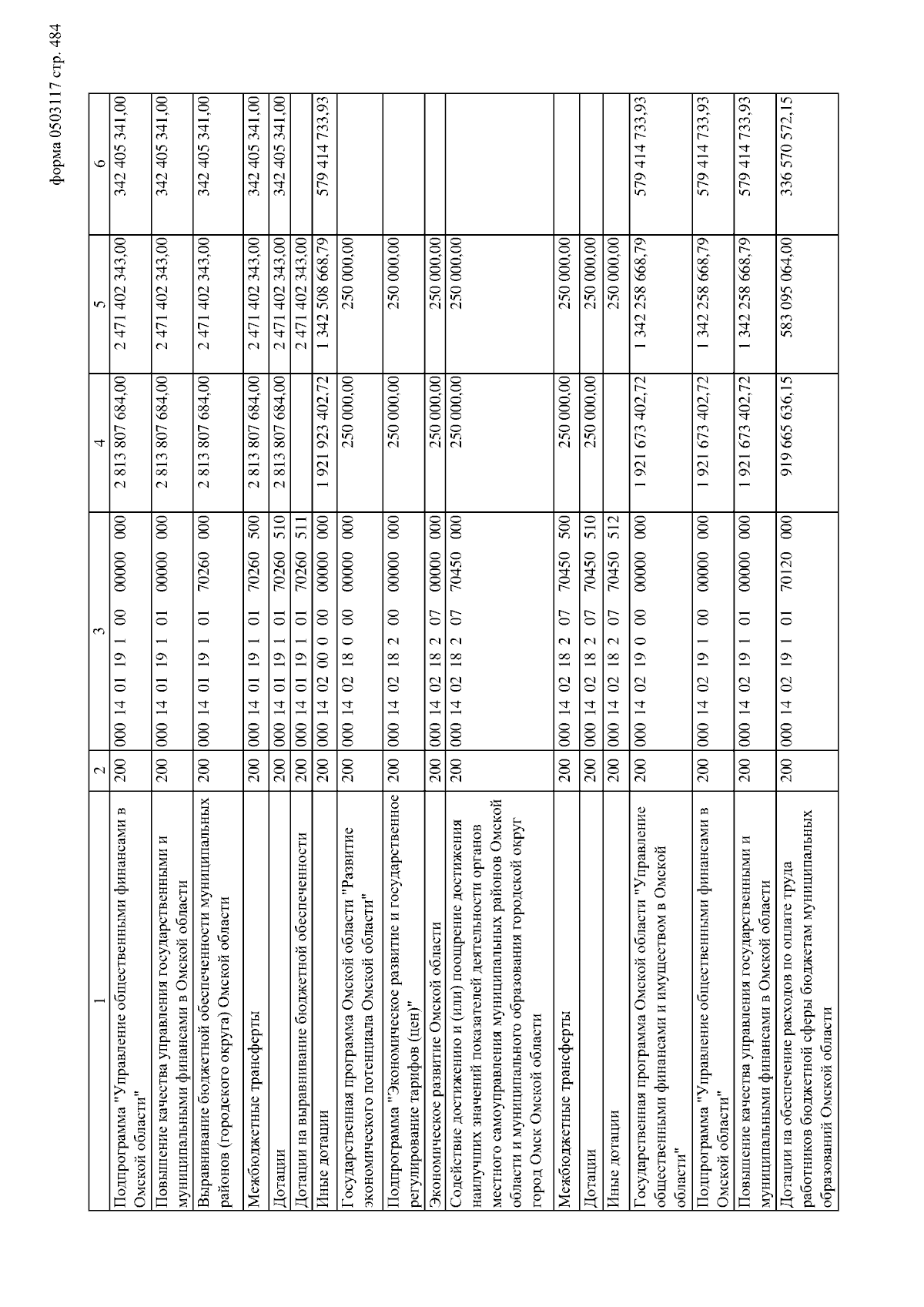 форма 0503117 стр. 484

| 1 | 2 | 3 | 4 | 5 | 6 |
|---|---|---|---|---|---|
| Подпрограмма "Управление общественными финансами в Омской области" | 200 | 000 14 01 19 1 00 00000 000 | 2 813 807 684,00 | 2 471 402 343,00 | 342 405 341,00 |
| Повышение качества управления государственными и муниципальными финансами в Омской области | 200 | 000 14 01 19 1 01 00000 000 | 2 813 807 684,00 | 2 471 402 343,00 | 342 405 341,00 |
| Выравнивание бюджетной обеспеченности муниципальных районов (городского округа) Омской области | 200 | 000 14 01 19 1 01 70260 000 | 2 813 807 684,00 | 2 471 402 343,00 | 342 405 341,00 |
| Межбюджетные трансферты | 200 | 000 14 01 19 1 01 70260 500 | 2 813 807 684,00 | 2 471 402 343,00 | 342 405 341,00 |
| Дотации | 200 | 000 14 01 19 1 01 70260 510 | 2 813 807 684,00 | 2 471 402 343,00 | 342 405 341,00 |
| Дотации на выравнивание бюджетной обеспеченности | 200 | 000 14 01 19 1 01 70260 511 | | 2 471 402 343,00 | |
| Иные дотации | 200 | 000 14 02 00 0 00 00000 000 | 1 921 923 402,72 | 1 342 508 668,79 | 579 414 733,93 |
| Государственная программа Омской области "Развитие экономического потенциала Омской области" | 200 | 000 14 02 18 0 00 00000 000 | 250 000,00 | 250 000,00 | |
| Подпрограмма "Экономическое развитие и государственное регулирование тарифов (цен)" | 200 | 000 14 02 18 2 00 00000 000 | 250 000,00 | 250 000,00 | |
| Экономическое развитие Омской области | 200 | 000 14 02 18 2 07 00000 000 | 250 000,00 | 250 000,00 | |
| Содействие достижению и (или) поощрение достижения наилучших значений показателей деятельности органов местного самоуправления муниципальных районов Омской области и муниципального образования городской округ город Омск Омской области | 200 | 000 14 02 18 2 07 70450 000 | 250 000,00 | 250 000,00 | |
| Межбюджетные трансферты | 200 | 000 14 02 18 2 07 70450 500 | 250 000,00 | 250 000,00 | |
| Дотации | 200 | 000 14 02 18 2 07 70450 510 | 250 000,00 | 250 000,00 | |
| Иные дотации | 200 | 000 14 02 18 2 07 70450 512 | | 250 000,00 | |
| Государственная программа Омской области "Управление общественными финансами и имуществом в Омской области" | 200 | 000 14 02 19 0 00 00000 000 | 1 921 673 402,72 | 1 342 258 668,79 | 579 414 733,93 |
| Подпрограмма "Управление общественными финансами в Омской области" | 200 | 000 14 02 19 1 00 00000 000 | 1 921 673 402,72 | 1 342 258 668,79 | 579 414 733,93 |
| Повышение качества управления государственными и муниципальными финансами в Омской области | 200 | 000 14 02 19 1 01 00000 000 | 1 921 673 402,72 | 1 342 258 668,79 | 579 414 733,93 |
| Дотации на обеспечение расходов по оплате труда работников бюджетной сферы бюджетам муниципальных образований Омской области | 200 | 000 14 02 19 1 01 70120 000 | 919 665 636,15 | 583 095 064,00 | 336 570 572,15 |